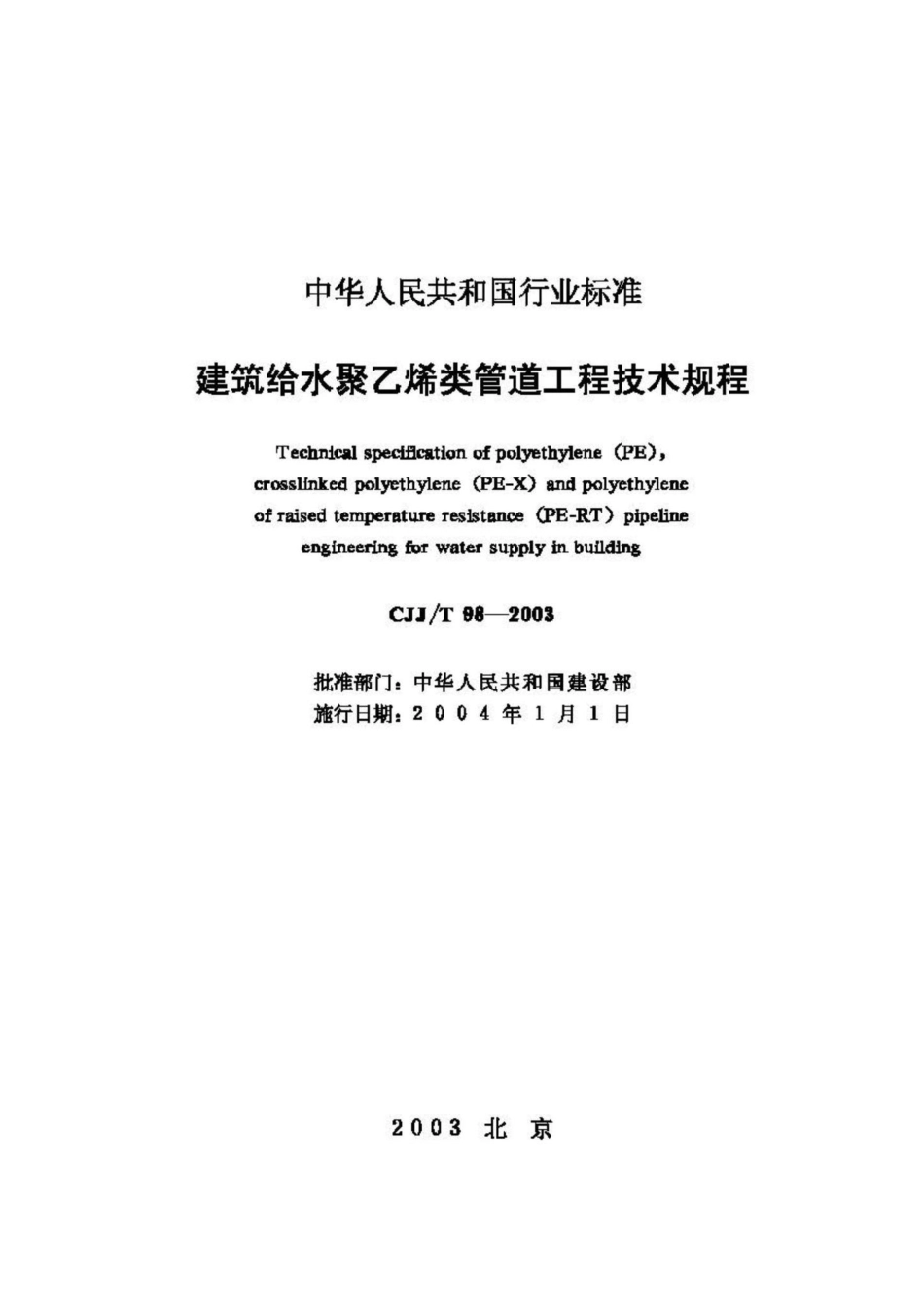 中华人民共和国行业标准

建筑给水聚乙烯类管道工程技术规程

Technical specification of polyethylene (PE), crosslinked polyethylene (PE-X) and polyethylene of raised temperature resistance (PE-RT) pipeline engineering for water supply in building

CJJ/T 98—2003

批准部门：中华人民共和国建设部
施行日期：2 0 0 4 年 1 月 1 日

2003 北 京